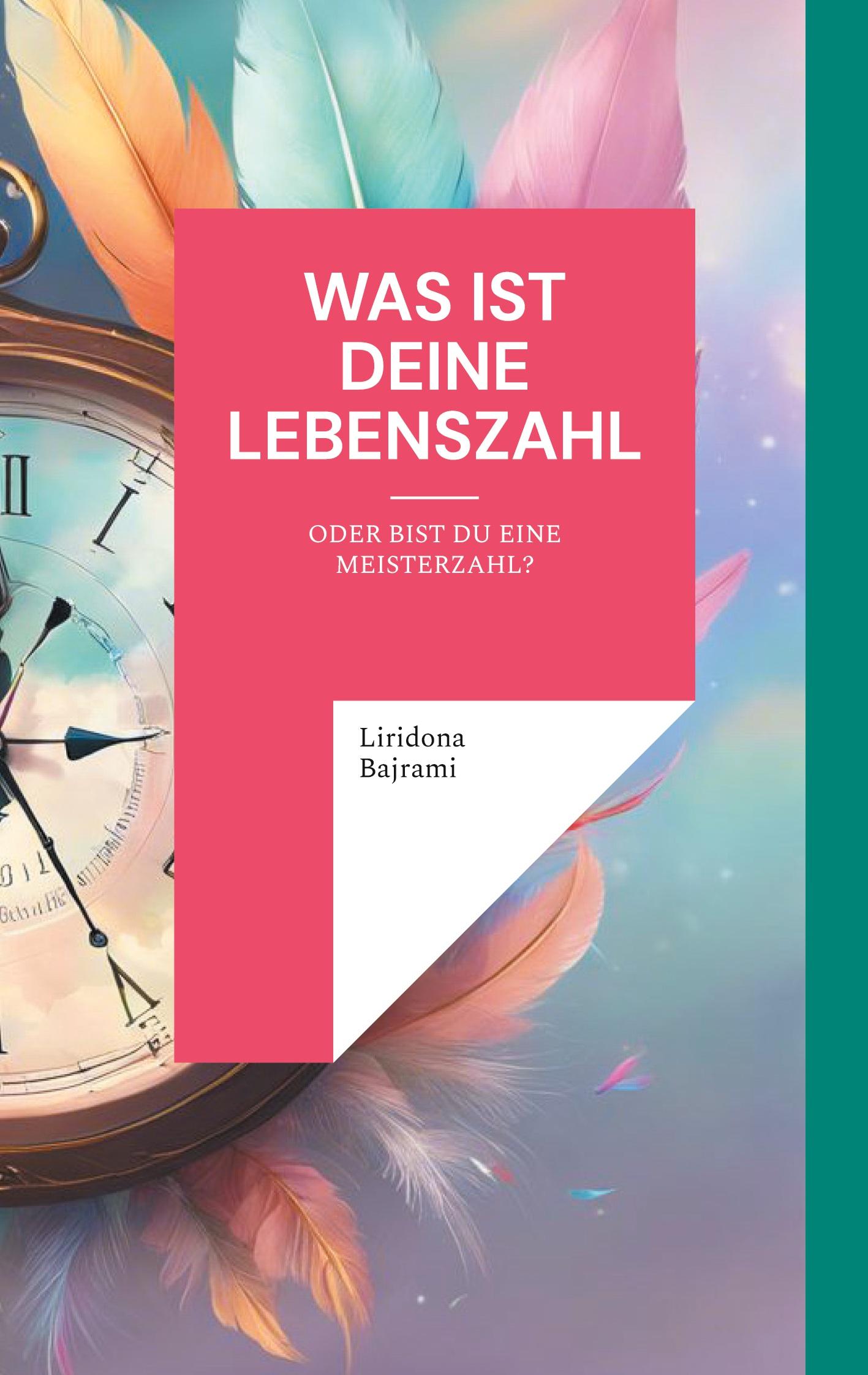 WAS IST DEINE LEBENSZAHL

ODER BIST DU EINE MEISTERZAHL?

Liridona Bajrami